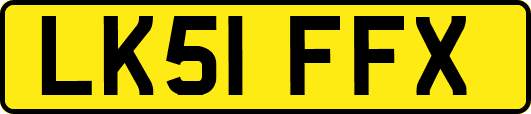 LK51 FFX